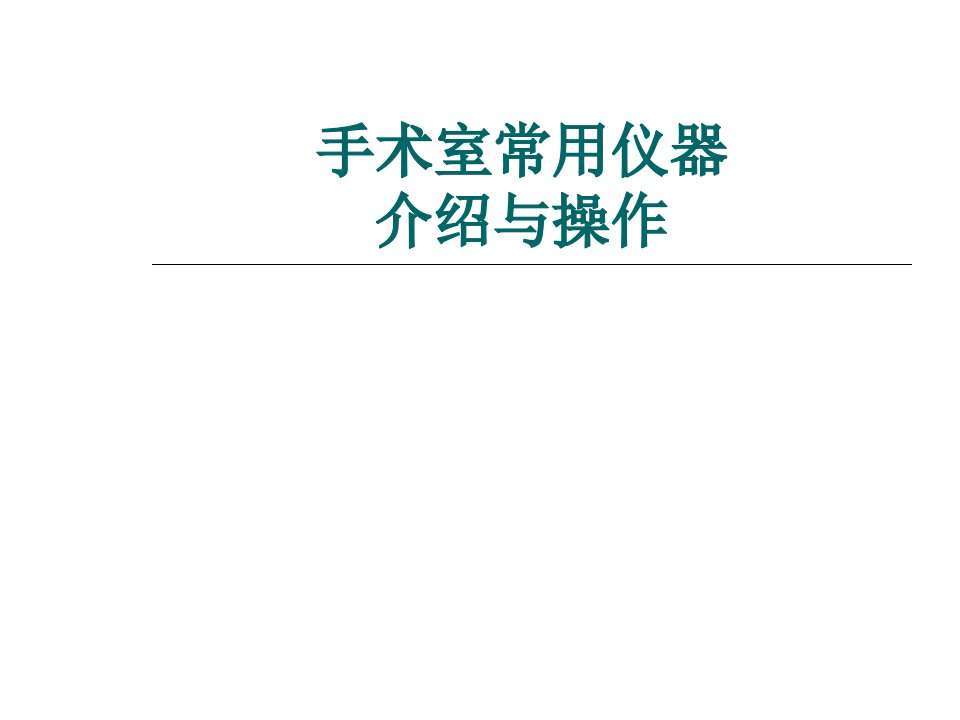 手术室常用仪器
介绍与操作